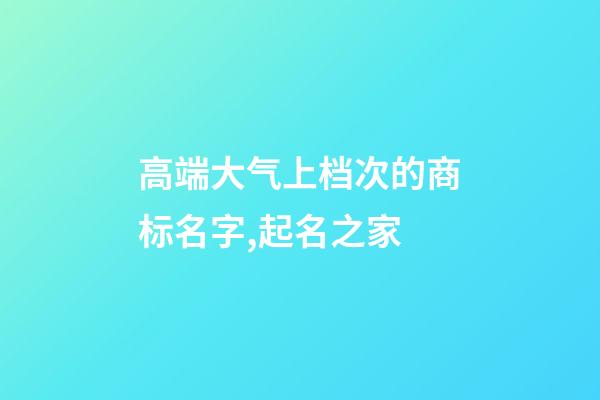 高端大气上档次的商标名字,起名之家